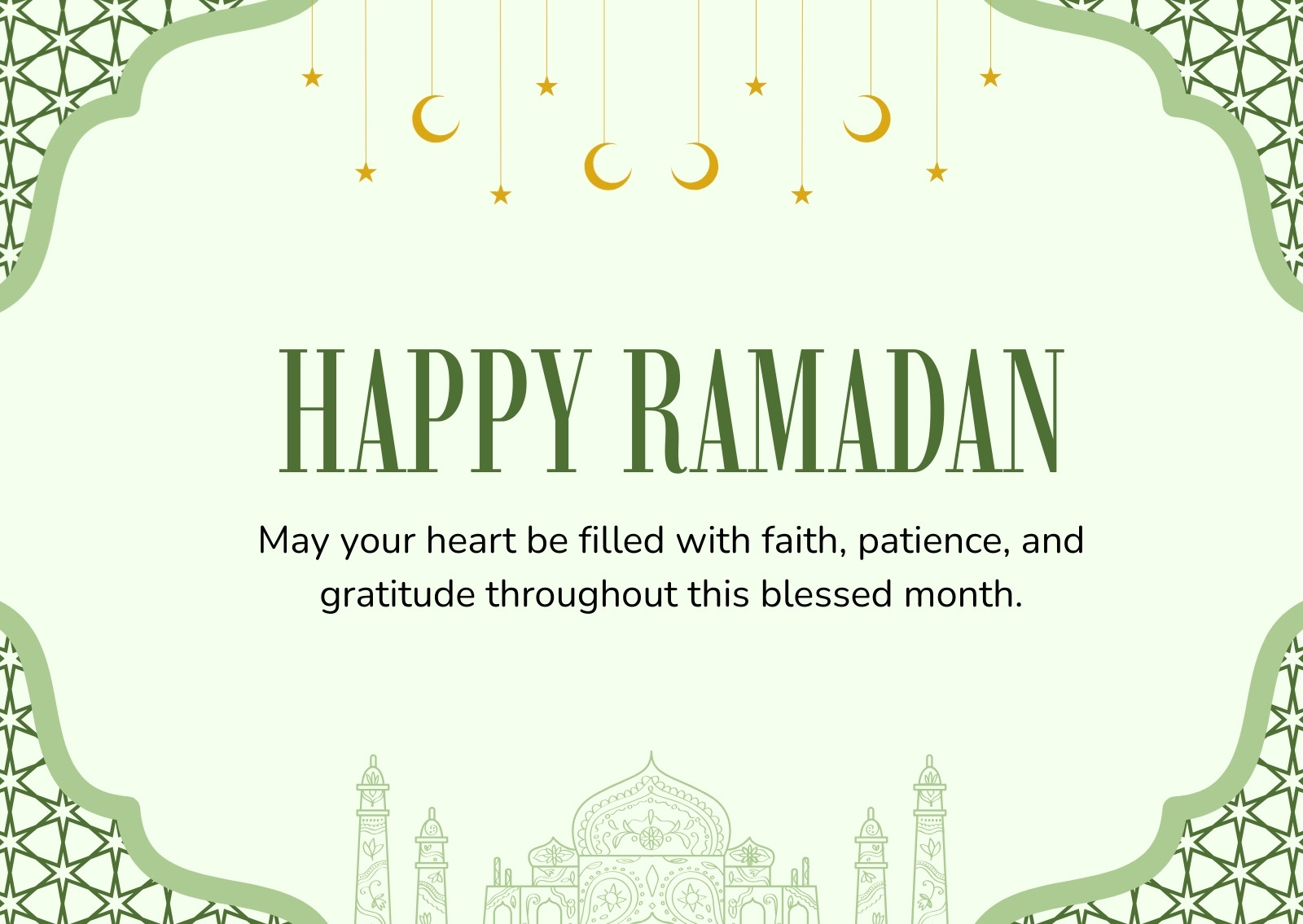 HAPPY RAMADAN

May your heart be filled with faith, patience, and gratitude throughout this blessed month.